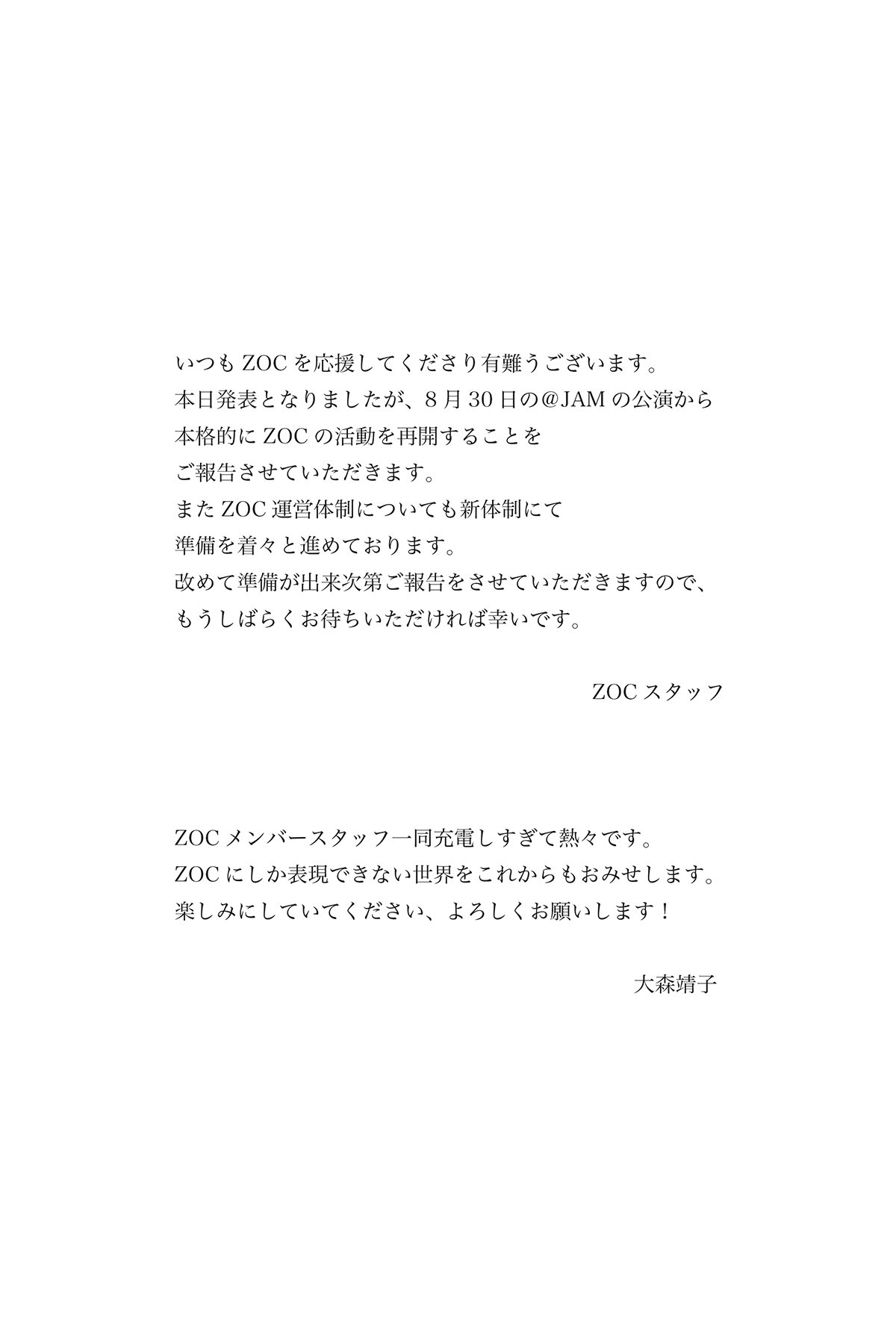 いつも ZOC を応援してくださり有難うございます。
本日発表となりましたが、8 月 30 日の@JAM の公演から
本格的に ZOC の活動を再開することを
ご報告させていただきます。
また ZOC 運営体制についても新体制にて
準備を着々と進めております。
改めて準備が出来次第ご報告をさせていただきますので、
もうしばらくお待ちいただければ幸いです。

ZOC スタッフ

ZOC メンバースタッフ一同充電しすぎて熱々です。
ZOC にしか表現できない世界をこれからもおみせします。
楽しみにしていてください、よろしくお願いします！

大森靖子